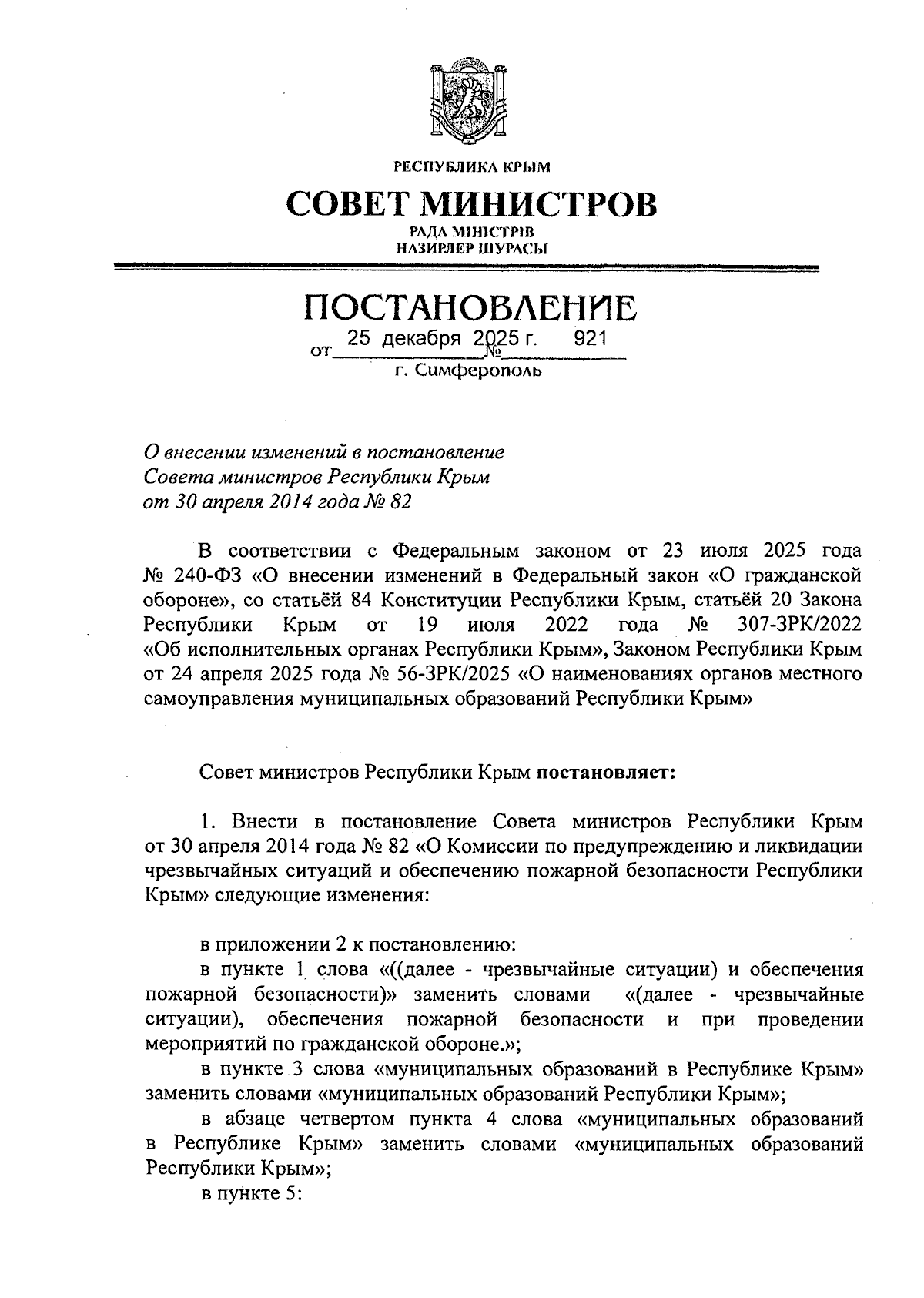 РЕСПУБЛИКА КРЫМ

СОВЕТ МИНИСТРОВ

РАДА МІНІСТРІВ
НАЗИРЛЕР ШУРАСЫ

ПОСТАНОВЛЕНИЕ

от 25 декабря 2025 г. № 921

г. Симферополь

О внесении изменений в постановление Совета министров Республики Крым от 30 апреля 2014 года № 82

В соответствии с Федеральным законом от 23 июля 2025 года № 240-ФЗ «О внесении изменений в Федеральный закон «О гражданской обороне», со статьёй 84 Конституции Республики Крым, статьёй 20 Закона Республики Крым от 19 июля 2022 года № 307-ЗРК/2022 «Об исполнительных органах Республики Крым», Законом Республики Крым от 24 апреля 2025 года № 56-ЗРК/2025 «О наименованиях органов местного самоуправления муниципальных образований Республики Крым»

Совет министров Республики Крым постановляет:

1. Внести в постановление Совета министров Республики Крым от 30 апреля 2014 года № 82 «О Комиссии по предупреждению и ликвидации чрезвычайных ситуаций и обеспечению пожарной безопасности Республики Крым» следующие изменения:

в приложении 2 к постановлению:

в пункте 1 слова «((далее - чрезвычайные ситуации) и обеспечения пожарной безопасности)» заменить словами «(далее - чрезвычайные ситуации), обеспечения пожарной безопасности и при проведении мероприятий по гражданской обороне.»;

в пункте 3 слова «муниципальных образований в Республике Крым» заменить словами «муниципальных образований Республики Крым»;

в абзаце четвертом пункта 4 слова «муниципальных образований в Республике Крым» заменить словами «муниципальных образований Республики Крым»;

в пункте 5: